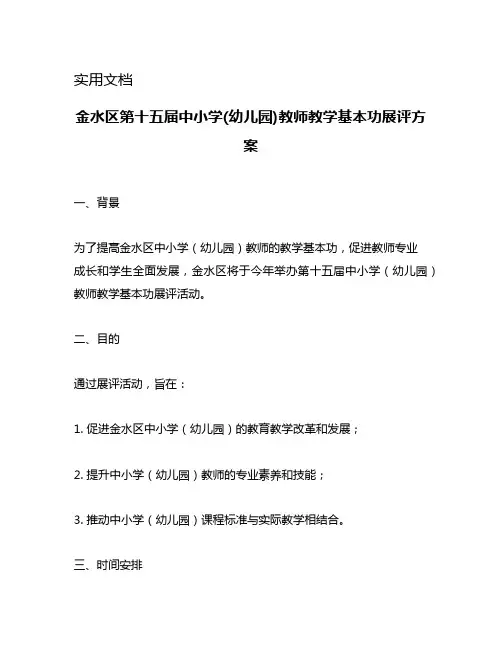 实用文档

金水区第十五届中小学(幼儿园)教师教学基本功展评方案

一、背景

为了提高金水区中小学（幼儿园）教师的教学基本功，促进教师专业成长和学生全面发展，金水区将于今年举办第十五届中小学（幼儿园）教师教学基本功展评活动。

二、目的

通过展评活动，旨在：

1. 促进金水区中小学（幼儿园）的教育教学改革和发展；

2. 提升中小学（幼儿园）教师的专业素养和技能；

3. 推动中小学（幼儿园）课程标准与实际教学相结合。

三、时间安排